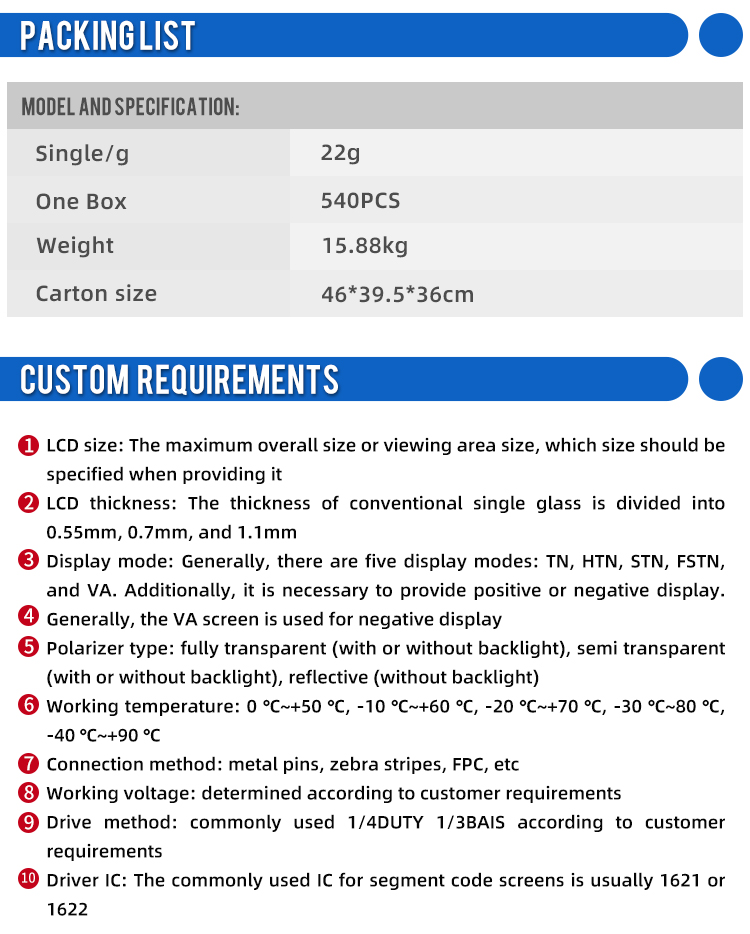 PACKING LIST

MODEL AND SPECIFICATION:

| Single/g | 22g |
|---|---|
| One Box | 540PCS |
| Weight | 15.88kg |
| Carton size | 46*39.5*36cm |

CUSTOM REQUIREMENTS

❶ LCD size: The maximum overall size or viewing area size, which size should be specified when providing it

❷ LCD thickness: The thickness of conventional single glass is divided into 0.55mm, 0.7mm, and 1.1mm

❸ Display mode: Generally, there are five display modes: TN, HTN, STN, FSTN, and VA. Additionally, it is necessary to provide positive or negative display.

❹ Generally, the VA screen is used for negative display

❺ Polarizer type: fully transparent (with or without backlight), semi transparent (with or without backlight), reflective (without backlight)

❻ Working temperature: 0 ℃~+50 ℃, -10 ℃~+60 ℃, -20 ℃~+70 ℃, -30 ℃~80 ℃, -40 ℃~+90 ℃

❼ Connection method: metal pins, zebra stripes, FPC, etc

❽ Working voltage: determined according to customer requirements

❾ Drive method: commonly used 1/4DUTY 1/3BAIS according to customer requirements

❿ Driver IC: The commonly used IC for segment code screens is usually 1621 or 1622